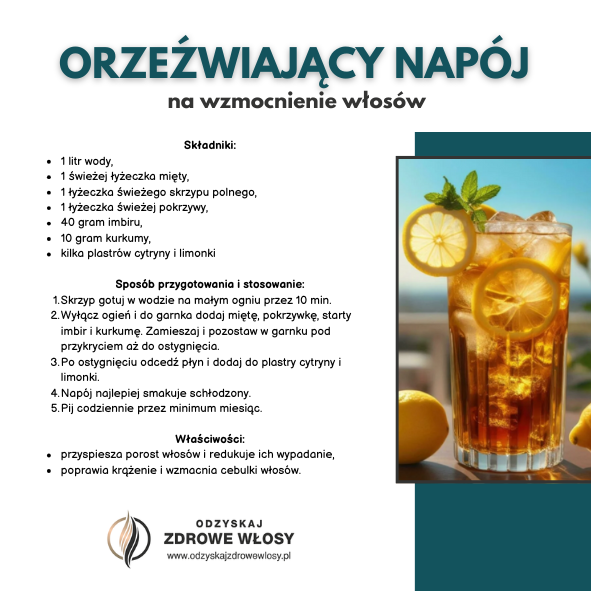 ORZEŹWIAJĄCY NAPÓJ
na wzmocnienie włosów

Składniki:
• 1 litr wody,
• 1 świeżej łyżeczka mięty,
• 1 łyżeczka świeżego skrzypu polnego,
• 1 łyżeczka świeżej pokrzywy,
• 40 gram imbiru,
• 10 gram kurkumy,
• kilka plastrów cytryny i limonki

Sposób przygotowania i stosowanie:
1. Skrzyp gotuj w wodzie na małym ogniu przez 10 min.
2. Wyłącz ogień i do garnka dodaj miętę, pokrzywkę, starty imbir i kurkumę. Zamieszaj i pozostaw w garnku pod przykryciem aż do ostygnięcia.
3. Po ostygnięciu odcedź płyn i dodaj do plastry cytryny i limonki.
4. Napój najlepiej smakuje schłodzony.
5. Pij codziennie przez minimum miesiąc.

Właściwości:
• przyspiesza porost włosów i redukuje ich wypadanie,
• poprawia krążenie i wzmacnia cebulki włosów.

ODZYSKAJ
ZDROWE WŁOSY
www.odzyskajzdrowewlosy.pl